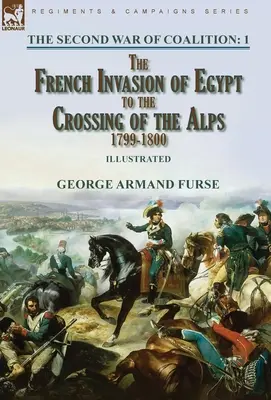 LEONAUR

REGIMENTS & CAMPAIGNS SERIES

THE SECOND WAR OF COALITION: 1

THE FRENCH INVASION OF EGYPT TO THE CROSSING OF THE ALPS 1799-1800

ILLUSTRATED

GEORGE ARMAND FURSE